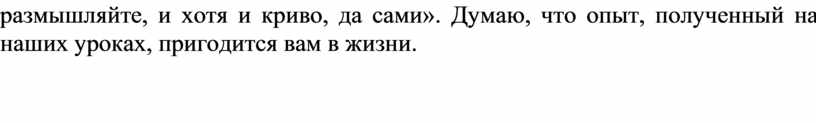 размышляйте, и хотя и криво, да сами». Думаю, что опыт, полученный на наших уроках, пригодится вам в жизни.